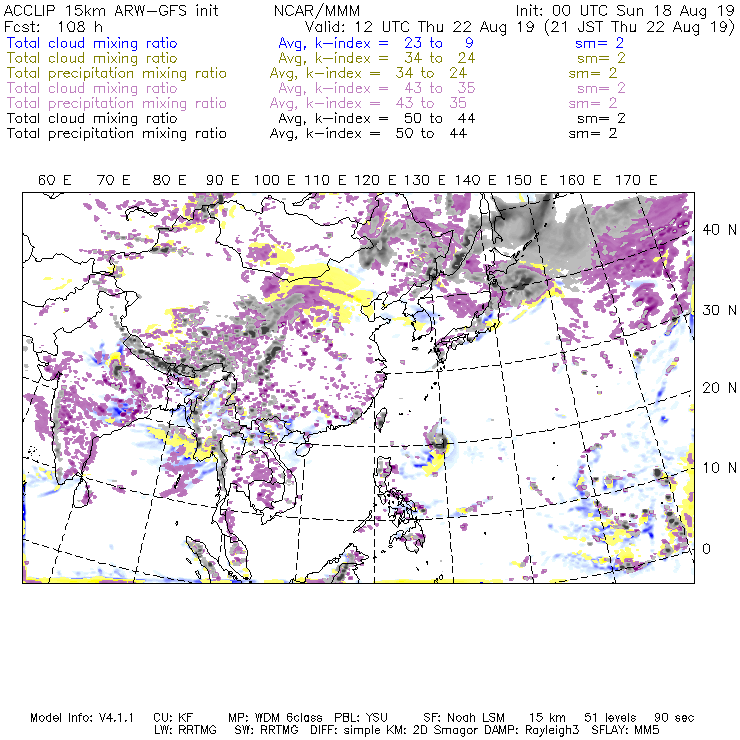 ACCLIP 15km ARW-GFS init NCAR/MMM Init: 00 UTC Sun 18 Aug 19
Fcst: 108 h Valid: 12 UTC Thu 22 Aug 19 (21 JST Thu 22 Aug 19)
Total cloud mixing ratio Avg, k-index = 23 to 9 sm= 2
Total cloud mixing ratio Avg, k-index = 34 to 24 sm= 2
Total precipitation mixing ratio Avg, k-index = 34 to 24 sm= 2
Total cloud mixing ratio Avg, k-index = 43 to 35 sm= 2
Total precipitation mixing ratio Avg, k-index = 43 to 35 sm= 2
Total cloud mixing ratio Avg, k-index = 50 to 44 sm= 2
Total precipitation mixing ratio Avg, k-index = 50 to 44 sm= 2

60 E 70 E 80 E 90 E 100 E 110 E 120 E 130 E 140 E 150 E 160 E 170 E

40 N
30 N
20 N
10 N
0

Model Info: V4.1.1 CU: KF MP: WDM 6class PBL: YSU SF: Noah LSM 15 km 51 levels 90 sec
LW: RRTMG SW: RRTMG DIFF: simple KM: 2D Smagor DAMP: Rayleigh3 SFLAY: MM5